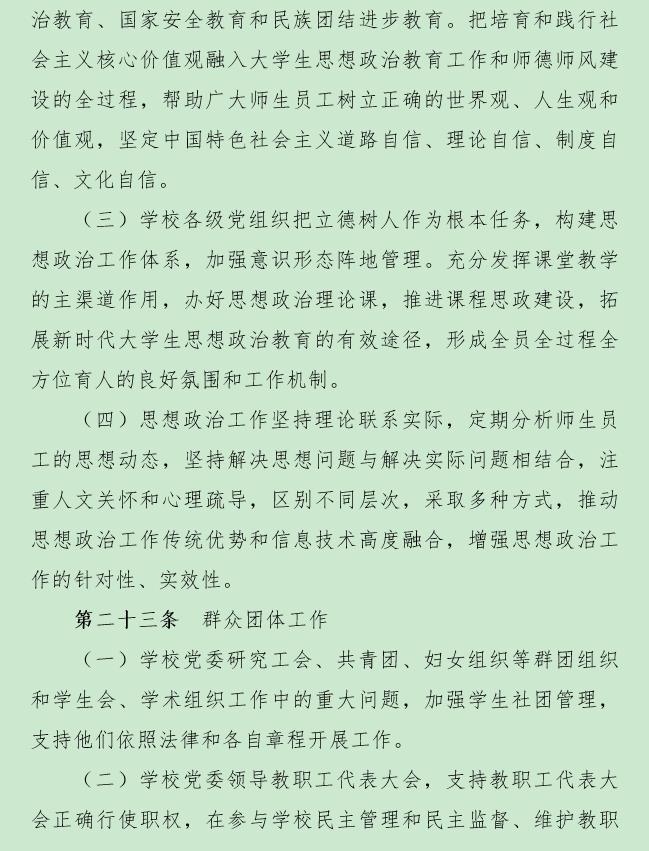 治教育、国家安全教育和民族团结进步教育。把培育和践行社会主义核心价值观融入大学生思想政治教育工作和师德师风建设的全过程，帮助广大师生员工树立正确的世界观、人生观和价值观，坚定中国特色社会主义道路自信、理论自信、制度自信、文化自信。

（三）学校各级党组织把立德树人作为根本任务，构建思想政治工作体系，加强意识形态阵地管理。充分发挥课堂教学的主渠道作用，办好思想政治理论课，推进课程思政建设，拓展新时代大学生思想政治教育的有效途径，形成全员全过程全方位育人的良好氛围和工作机制。

（四）思想政治工作坚持理论联系实际，定期分析师生员工的思想动态，坚持解决思想问题与解决实际问题相结合，注重人文关怀和心理疏导，区别不同层次，采取多种方式，推动思想政治工作传统优势和信息技术高度融合，增强思想政治工作的针对性、实效性。

第二十三条　群众团体工作

（一）学校党委研究工会、共青团、妇女组织等群团组织和学生会、学术组织工作中的重大问题，加强学生社团管理，支持他们依照法律和各自章程开展工作。

（二）学校党委领导教职工代表大会，支持教职工代表大会正确行使职权，在参与学校民主管理和民主监督、维护教职